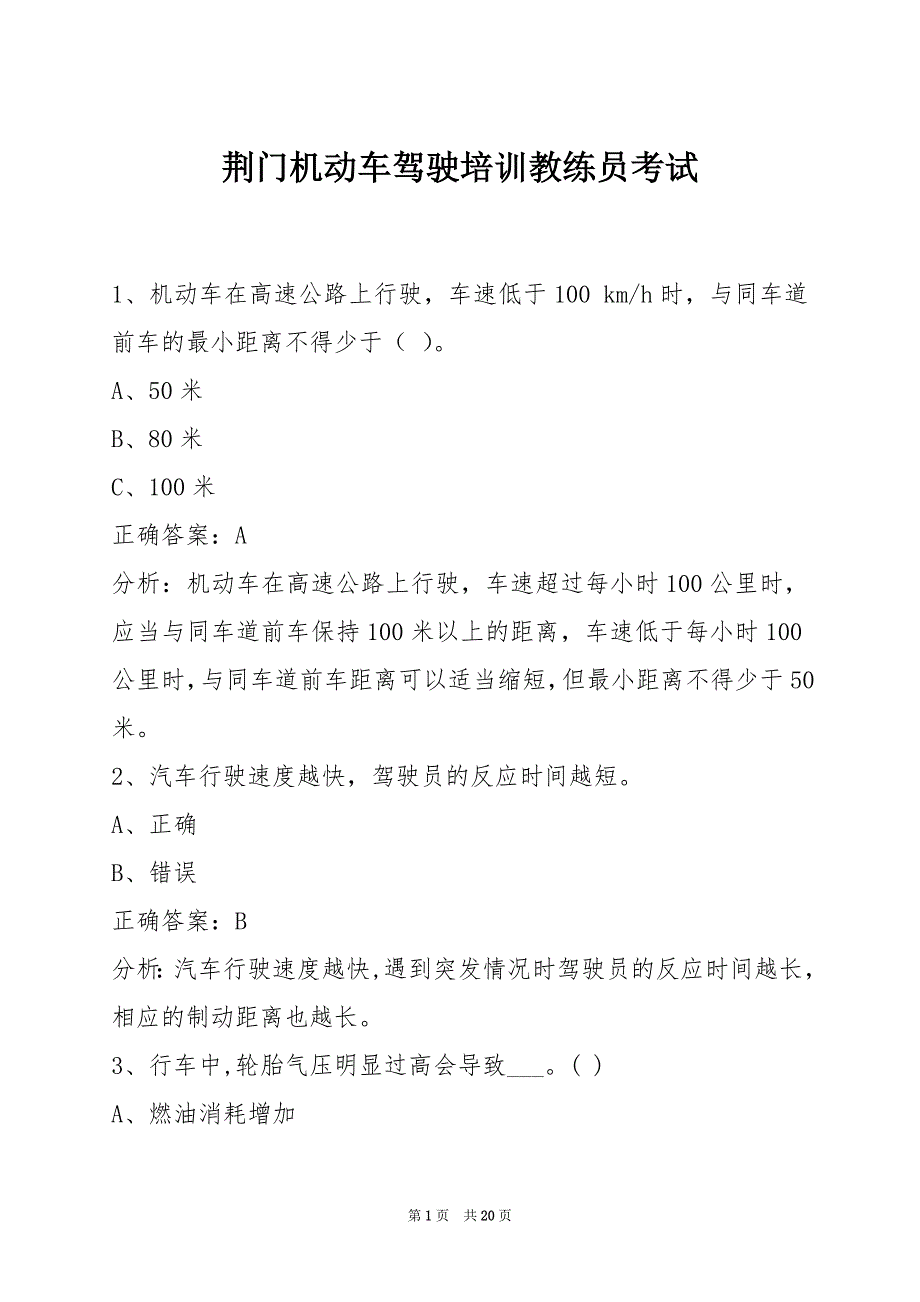 荆门机动车驾驶培训教练员考试

1、机动车在高速公路上行驶，车速低于 100 km/h 时，与同车道前车的最小距离不得少于（ ）。

A、50 米

B、80 米

C、100 米

正确答案：A

分析：机动车在高速公路上行驶，车速超过每小时 100 公里时，应当与同车道前车保持 100 米以上的距离，车速低于每小时 100 公里时，与同车道前车距离可以适当缩短，但最小距离不得少于 50 米。

2、汽车行驶速度越快，驾驶员的反应时间越短。

A、正确

B、错误

正确答案：B

分析：汽车行驶速度越快，遇到突发情况时驾驶员的反应时间越长，相应的制动距离也越长。

3、行车中，轮胎气压明显过高会导致___。（ ）

A、燃油消耗增加

第 1 页　共 20 页